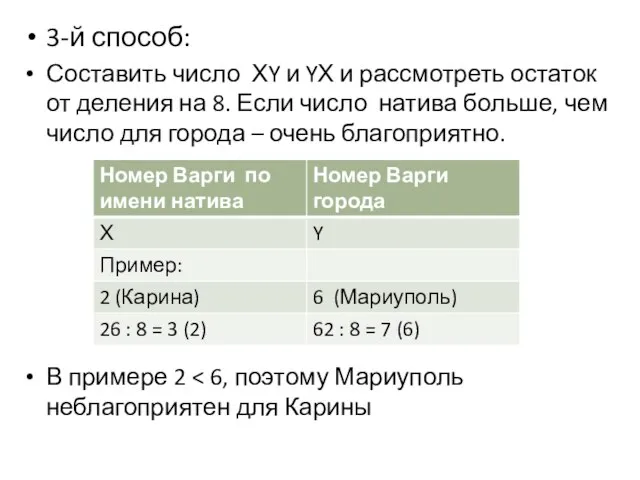 • 3-й способ:

• Составить число XY и YX и рассмотреть остаток от деления на 8. Если число натива больше, чем число для города – очень благоприятно.

| Номер Варги по имени натива | Номер Варги города |
|---|---|
| X | Y |
| Пример: | |
| 2 (Карина) | 6 (Мариуполь) |
| 26 : 8 = 3 (2) | 62 : 8 = 7 (6) |

• В примере 2 < 6, поэтому Мариуполь неблагоприятен для Карины